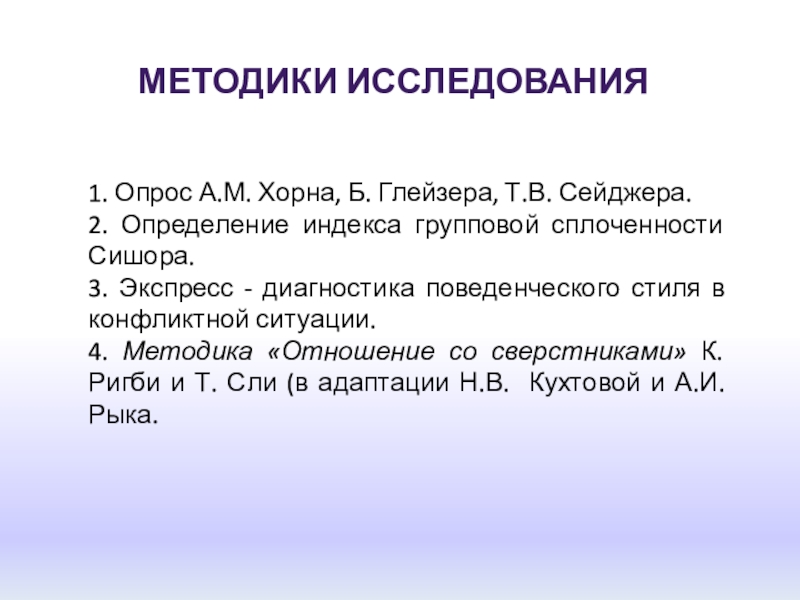 МЕТОДИКИ ИССЛЕДОВАНИЯ

1. Опрос А.М. Хорна, Б. Глейзера, Т.В. Сейджера.
2. Определение индекса групповой сплоченности Сишора.
3. Экспресс - диагностика поведенческого стиля в конфликтной ситуации.
4. Методика «Отношение со сверстниками» К. Ригби и Т. Сли (в адаптации Н.В. Кухтовой и А.И. Рыка.